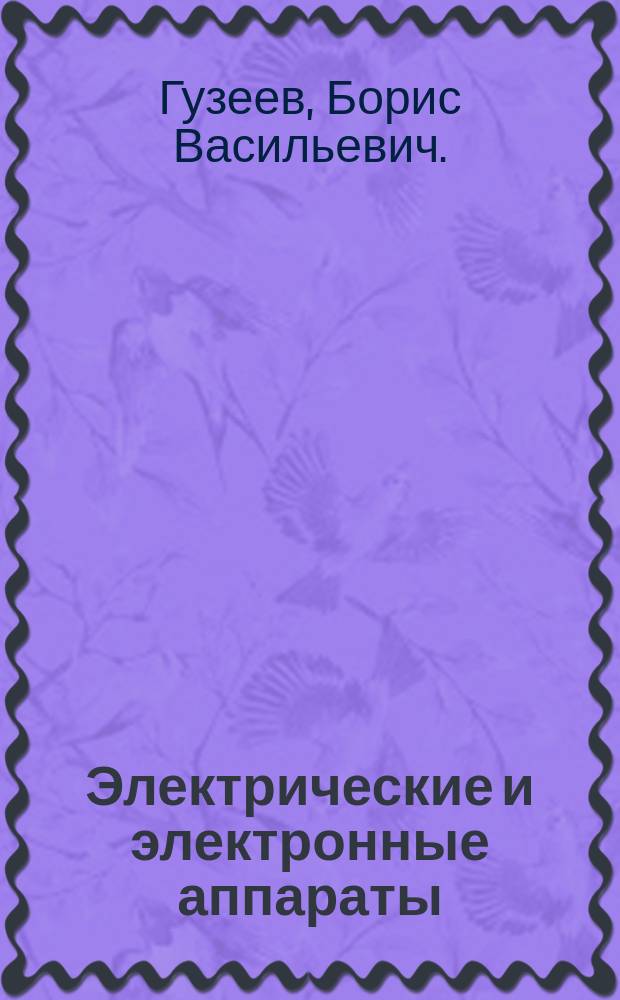 Гузеев, Борис Васильевич.

Электрические и электронные аппараты